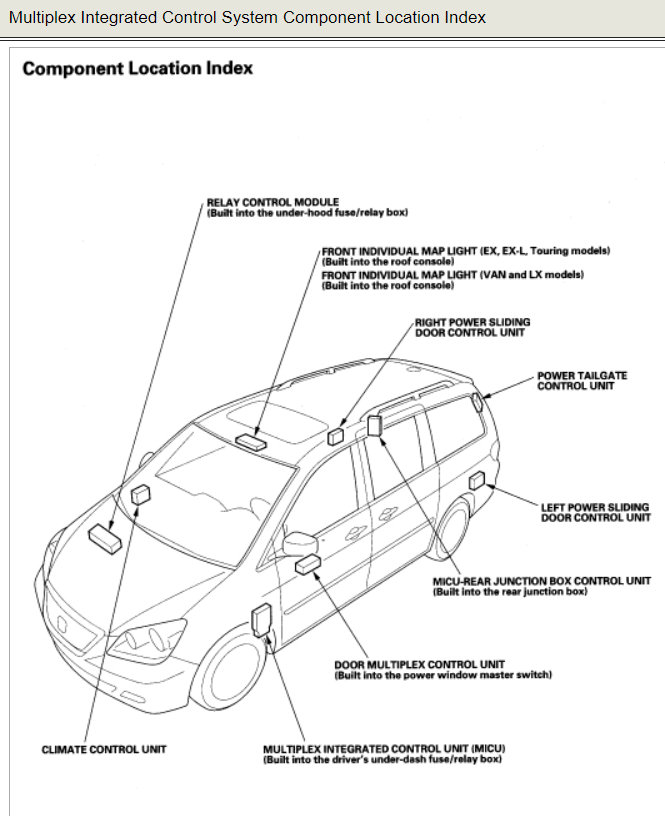 Multiplex Integrated Control System Component Location Index

Component Location Index

RELAY CONTROL MODULE
(Built into the under-hood fuse/relay box)

FRONT INDIVIDUAL MAP LIGHT (EX, EX-L, Touring models)
(Built into the roof console)
FRONT INDIVIDUAL MAP LIGHT (VAN and LX models)
(Built into the roof console)

RIGHT POWER SLIDING DOOR CONTROL UNIT

POWER TAILGATE CONTROL UNIT

LEFT POWER SLIDING DOOR CONTROL UNIT

MICU-REAR JUNCTION BOX CONTROL UNIT
(Built into the rear junction box)

DOOR MULTIPLEX CONTROL UNIT
(Built into the power window master switch)

CLIMATE CONTROL UNIT

MULTIPLEX INTEGRATED CONTROL UNIT (MICU)
(Built into the driver's under-dash fuse/relay box)